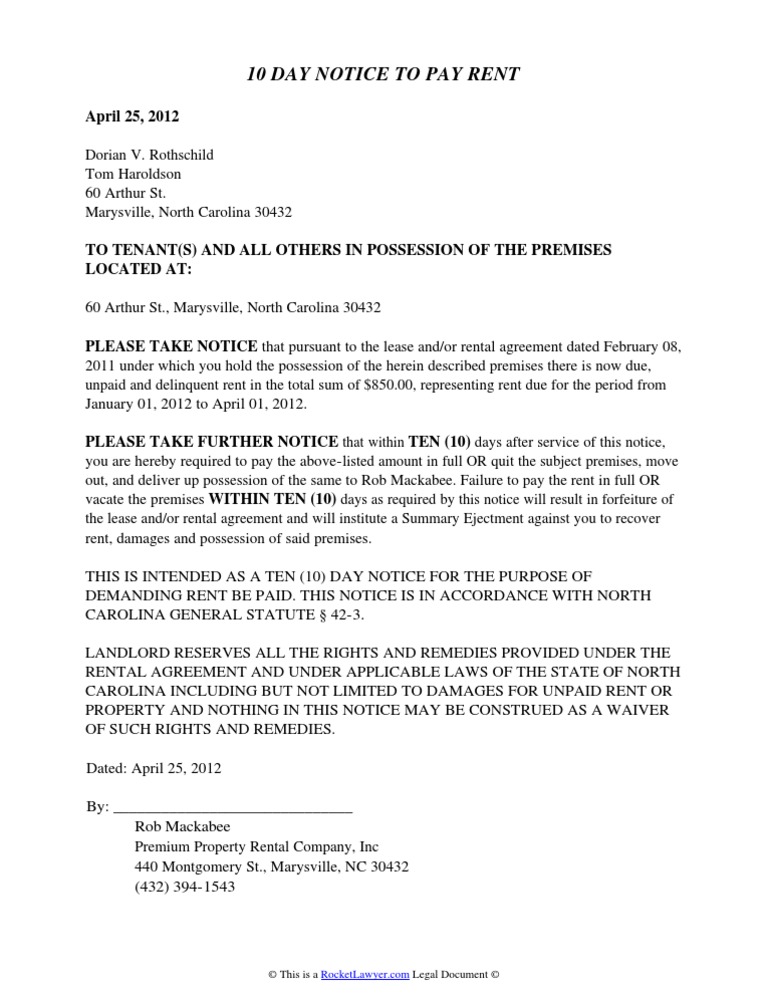 10 DAY NOTICE TO PAY RENT

April 25, 2012

Dorian V. Rothschild
Tom Haroldson
60 Arthur St.
Marysville, North Carolina 30432

TO TENANT(S) AND ALL OTHERS IN POSSESSION OF THE PREMISES LOCATED AT:

60 Arthur St., Marysville, North Carolina 30432

PLEASE TAKE NOTICE that pursuant to the lease and/or rental agreement dated February 08, 2011 under which you hold the possession of the herein described premises there is now due, unpaid and delinquent rent in the total sum of $850.00, representing rent due for the period from January 01, 2012 to April 01, 2012.

PLEASE TAKE FURTHER NOTICE that within TEN (10) days after service of this notice, you are hereby required to pay the above-listed amount in full OR quit the subject premises, move out, and deliver up possession of the same to Rob Mackabee. Failure to pay the rent in full OR vacate the premises WITHIN TEN (10) days as required by this notice will result in forfeiture of the lease and/or rental agreement and will institute a Summary Ejectment against you to recover rent, damages and possession of said premises.

THIS IS INTENDED AS A TEN (10) DAY NOTICE FOR THE PURPOSE OF DEMANDING RENT BE PAID. THIS NOTICE IS IN ACCORDANCE WITH NORTH CAROLINA GENERAL STATUTE § 42-3.

LANDLORD RESERVES ALL THE RIGHTS AND REMEDIES PROVIDED UNDER THE RENTAL AGREEMENT AND UNDER APPLICABLE LAWS OF THE STATE OF NORTH CAROLINA INCLUDING BUT NOT LIMITED TO DAMAGES FOR UNPAID RENT OR PROPERTY AND NOTHING IN THIS NOTICE MAY BE CONSTRUED AS A WAIVER OF SUCH RIGHTS AND REMEDIES.

Dated: April 25, 2012

By: ______________________________
Rob Mackabee
Premium Property Rental Company, Inc
440 Montgomery St., Marysville, NC 30432
(432) 394-1543

© This is a RocketLawyer.com Legal Document ©